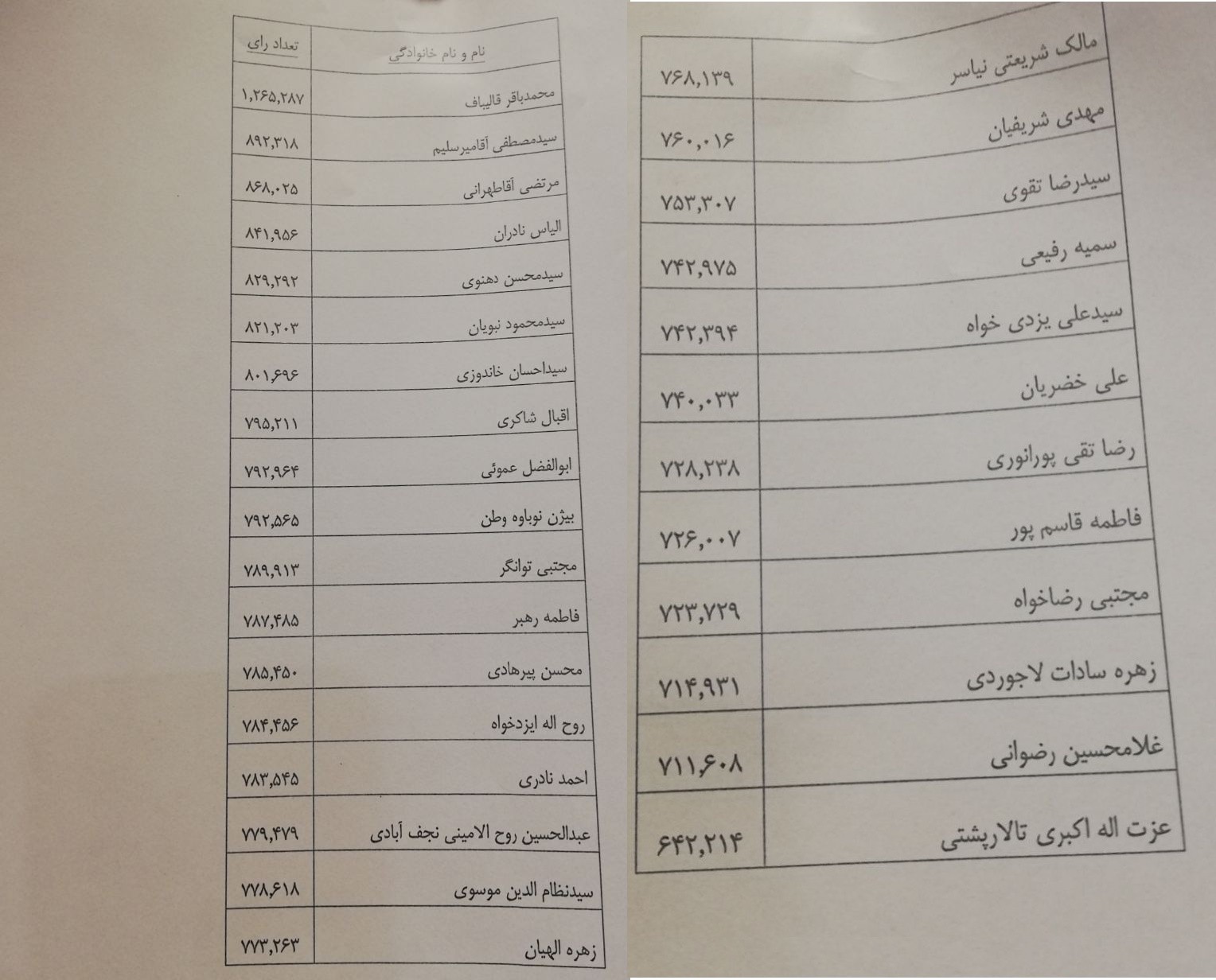 | نام و نام خانوادگی | تعداد رای |
|---|---|
| محمدباقر قالیباف | ۱,۲۶۵,۲۸۷ |
| سیدمصطفی آقامیرسلیم | ۸۹۲,۳۱۸ |
| مرتضی آقاطهرانی | ۸۶۸,۰۲۵ |
| الیاس نادران | ۸۴۱,۹۵۶ |
| سیدمحسن دهنوی | ۸۲۹,۲۹۲ |
| سیدمحمود نبویان | ۸۲۱,۲۰۳ |
| سیداحسان خاندوزی | ۸۰۱,۶۹۶ |
| اقبال شاکری | ۷۹۵,۲۱۱ |
| ابوالفضل عموئی | ۷۹۲,۹۶۴ |
| بیژن نوباوه وطن | ۷۹۲,۵۶۵ |
| مجتبی توانگر | ۷۸۹,۹۱۳ |
| فاطمه رهبر | ۷۸۷,۴۸۵ |
| محسن پیرهادی | ۷۸۵,۴۵۰ |
| روح اله ایزدخواه | ۷۸۴,۴۵۶ |
| احمد نادری | ۷۸۳,۵۴۵ |
| عبدالحسین روح الامینی نجف آبادی | ۷۷۹,۴۷۹ |
| سیدنظام الدین موسوی | ۷۷۸,۶۱۸ |
| زهره الهیان | ۷۷۳,۲۶۳ |

| مالک شریعتی نیاسر | ۷۶۸,۱۳۹ |
|---|---|
| مهدی شریفیان | ۷۶۰,۰۱۶ |
| سیدرضا تقوی | ۷۵۳,۳۰۷ |
| سمیه رفیعی | ۷۴۲,۹۷۵ |
| سیدعلی یزدی خواه | ۷۴۲,۳۹۴ |
| علی خضریان | ۷۴۰,۰۳۳ |
| رضا تقی پورانوری | ۷۲۸,۲۳۸ |
| فاطمه قاسم پور | ۷۲۶,۰۰۷ |
| مجتبی رضاخواه | ۷۲۳,۷۲۹ |
| زهره سادات لاجوردی | ۷۱۴,۹۳۱ |
| غلامحسین رضوانی | ۷۱۱,۶۰۸ |
| عزت اله اکبری تالارپشتی | ۶۴۲,۲۱۴ |